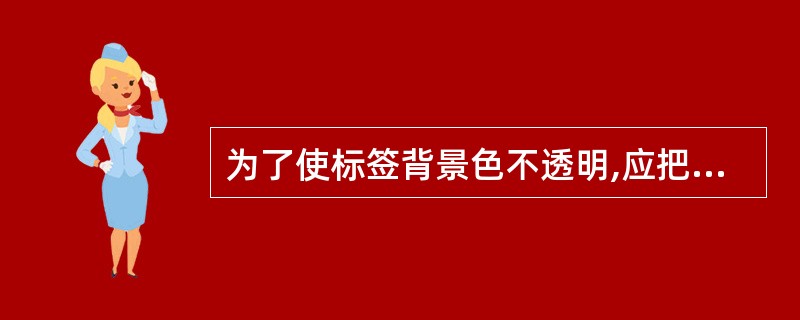 为了使标签背景色不透明,应把...